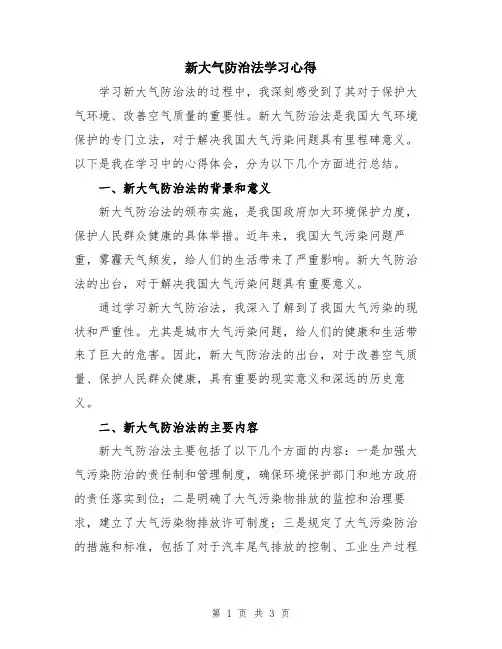 新大气防治法学习心得

学习新大气防治法的过程中，我深刻感受到了其对于保护大气环境、改善空气质量的重要性。新大气防治法是我国大气环境保护的专门立法，对于解决我国大气污染问题具有里程碑意义。以下是我在学习中的心得体会，分为以下几个方面进行总结。

一、新大气防治法的背景和意义

新大气防治法的颁布实施，是我国政府加大环境保护力度，保护人民群众健康的具体举措。近年来，我国大气污染问题严重，雾霾天气频发，给人们的生活带来了严重影响。新大气防治法的出台，对于解决我国大气污染问题具有重要意义。

通过学习新大气防治法，我深入了解到了我国大气污染的现状和严重性。尤其是城市大气污染问题，给人们的健康和生活带来了巨大的危害。因此，新大气防治法的出台，对于改善空气质量、保护人民群众健康，具有重要的现实意义和深远的历史意义。

二、新大气防治法的主要内容

新大气防治法主要包括了以下几个方面的内容：一是加强大气污染防治的责任制和管理制度，确保环境保护部门和地方政府的责任落实到位；二是明确了大气污染物排放的监控和治理要求，建立了大气污染物排放许可制度；三是规定了大气污染防治的措施和标准，包括了对于汽车尾气排放的控制、工业生产过程

第 1 页 共 3 页